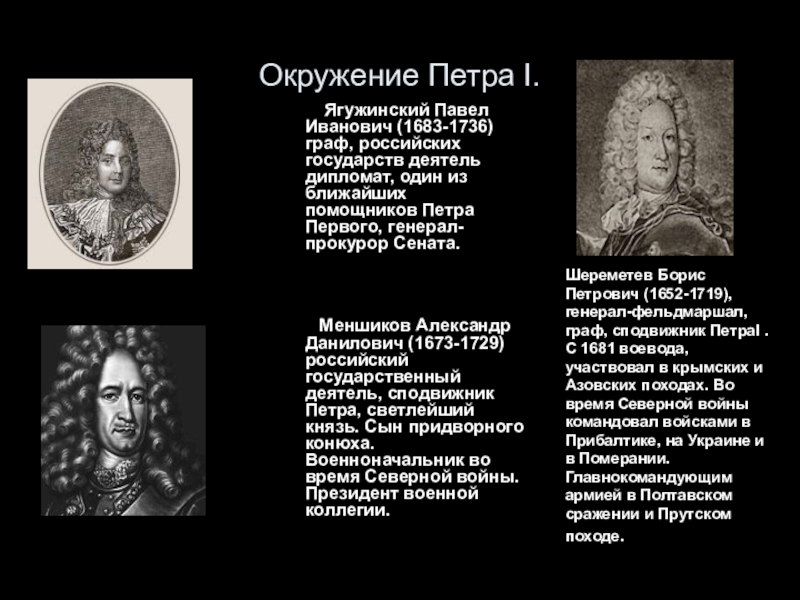 Окружение Петра I.

Ягужинский Павел Иванович (1683-1736) граф, российских государств деятель дипломат, один из ближайших помощников Петра Первого, генерал-прокурор Сената.

Меншиков Александр Данилович (1673-1729) российский государственный деятель, сподвижник Петра, светлейший князь. Сын придворного конюха. Военноначальник во время Северной войны. Президент военной коллегии.

Шереметев Борис Петрович (1652-1719), генерал-фельдмаршал, граф, сподвижник ПетраI . С 1681 воевода, участвовал в крымских и Азовских походах. Во время Северной войны командовал войсками в Прибалтике, на Украине и в Померании. Главнокомандующим армией в Полтавском сражении и Прутском походе.